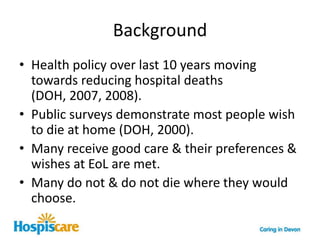 Background

• Health policy over last 10 years moving towards reducing hospital deaths (DOH, 2007, 2008).

• Public surveys demonstrate most people wish to die at home (DOH, 2000).

• Many receive good care & their preferences & wishes at EoL are met.

• Many do not & do not die where they would choose.

Hospiscare

Caring in Devon